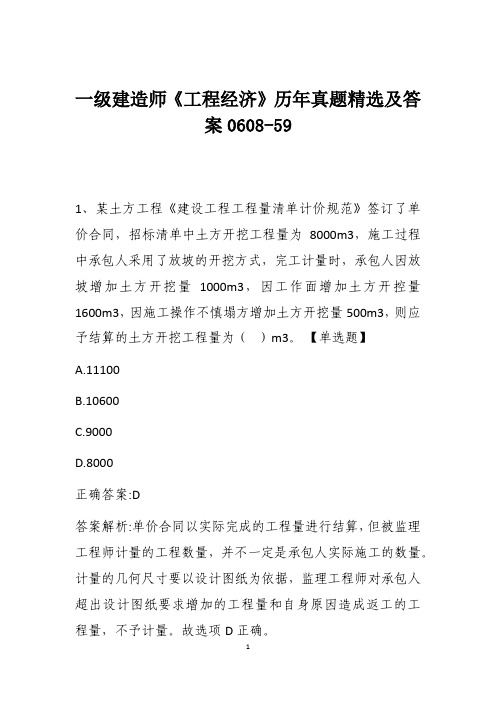 一级建造师《工程经济》历年真题精选及答案 0608-59

1、某土方工程《建设工程工程量清单计价规范》签订了单价合同，招标清单中土方开挖工程量为 8000m3，施工过程中承包人采用了放坡的开挖方式，完工计量时，承包人因放坡增加土方开挖量 1000m3，因工作面增加土方开挖量 1600m3，因施工操作不慎塌方增加土方开挖量 500m3，则应予结算的土方开挖工程量为（　）m3。【单选题】

A.11100

B.10600

C.9000

D.8000

正确答案:D

答案解析:单价合同以实际完成的工程量进行结算，但被监理工程师计量的工程数量，并不一定是承包人实际施工的数量。计量的几何尺寸要以设计图纸为依据，监理工程师对承包人超出设计图纸要求增加的工程量和自身原因造成返工的工程量，不予计量。故选项 D 正确。

1